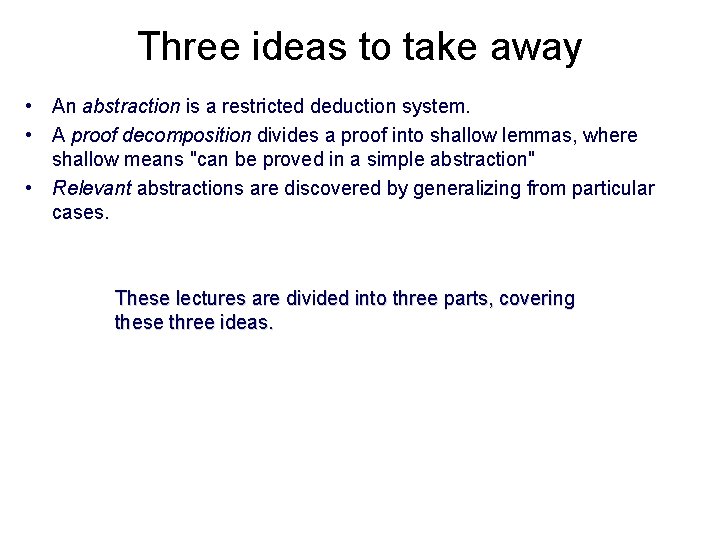 Three ideas to take away

• An abstraction is a restricted deduction system.
• A proof decomposition divides a proof into shallow lemmas, where shallow means "can be proved in a simple abstraction"
• Relevant abstractions are discovered by generalizing from particular cases.

These lectures are divided into three parts, covering these three ideas.